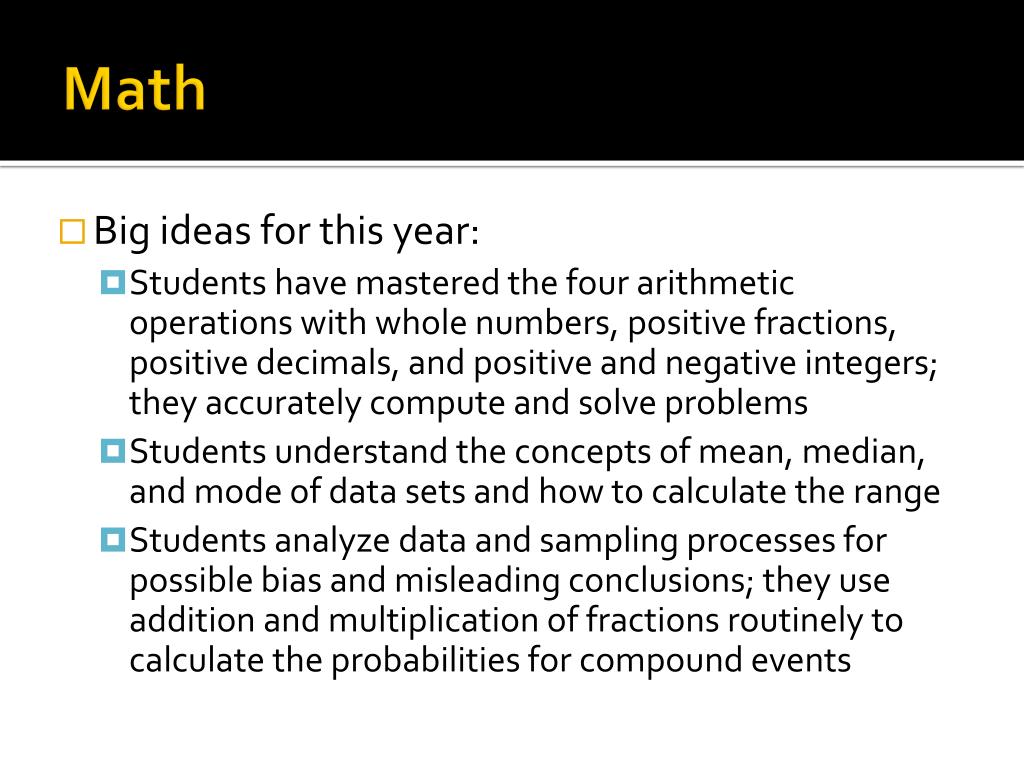 Math

Big ideas for this year:

Students have mastered the four arithmetic operations with whole numbers, positive fractions, positive decimals, and positive and negative integers; they accurately compute and solve problems

Students understand the concepts of mean, median, and mode of data sets and how to calculate the range

Students analyze data and sampling processes for possible bias and misleading conclusions; they use addition and multiplication of fractions routinely to calculate the probabilities for compound events